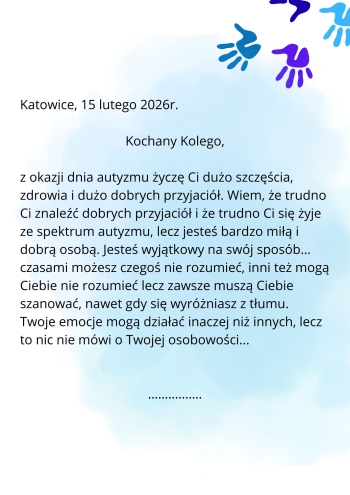 Katowice, 15 lutego 2026r.

Kochany Kolego,

z okazji dnia autyzmu życzę Ci dużo szczęścia, zdrowia i dużo dobrych przyjaciół. Wiem, że trudno Ci znaleźć dobrych przyjaciół i że trudno Ci się żyje ze spektrum autyzmu, lecz jesteś bardzo miłą i dobrą osobą. Jesteś wyjątkowy na swój sposób... czasami możesz czegoś nie rozumieć, inni też mogą Ciebie nie rozumieć lecz zawsze muszą Ciebie szanować, nawet gdy się wyróżniasz z tłumu. Twoje emocje mogą działać inaczej niż innych, lecz to nic nie mówi o Twojej osobowości...

................